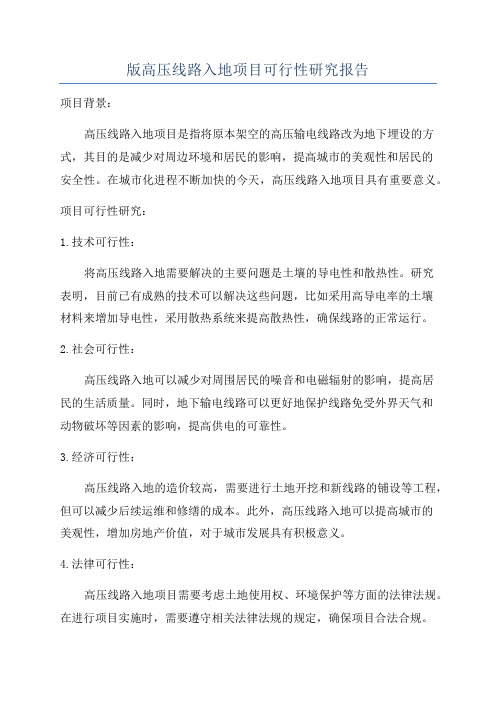 版高压线路入地项目可行性研究报告

项目背景：

高压线路入地项目是指将原本架空的高压输电线路改为地下埋设的方式，其目的是减少对周边环境和居民的影响，提高城市的美观性和居民的安全性。在城市化进程不断加快的今天，高压线路入地项目具有重要意义。

项目可行性研究：

1.技术可行性：

将高压线路入地需要解决的主要问题是土壤的导电性和散热性。研究表明，目前已有成熟的技术可以解决这些问题，比如采用高导电率的土壤材料来增加导电性，采用散热系统来提高散热性，确保线路的正常运行。

2.社会可行性：

高压线路入地可以减少对周围居民的噪音和电磁辐射的影响，提高居民的生活质量。同时，地下输电线路可以更好地保护线路免受外界天气和动物破坏等因素的影响，提高供电的可靠性。

3.经济可行性：

高压线路入地的造价较高，需要进行土地开挖和新线路的铺设等工程，但可以减少后续运维和修缮的成本。此外，高压线路入地可以提高城市的美观性，增加房地产价值，对于城市发展具有积极意义。

4.法律可行性：

高压线路入地项目需要考虑土地使用权、环境保护等方面的法律法规。在进行项目实施时，需要遵守相关法律法规的规定，确保项目合法合规。